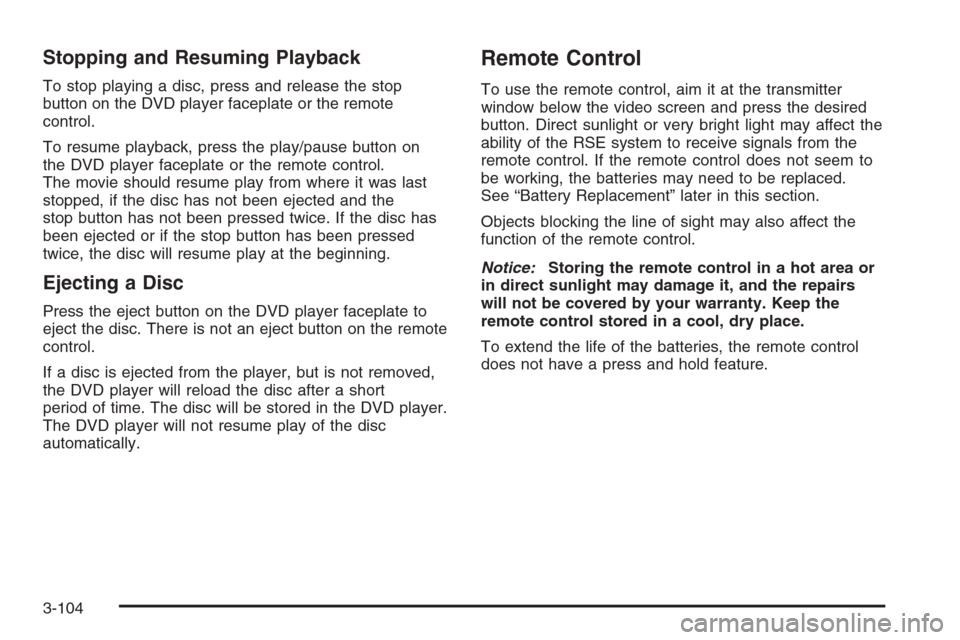 Stopping and Resuming Playback

To stop playing a disc, press and release the stop button on the DVD player faceplate or the remote control.

To resume playback, press the play/pause button on the DVD player faceplate or the remote control. The movie should resume play from where it was last stopped, if the disc has not been ejected and the stop button has not been pressed twice. If the disc has been ejected or if the stop button has been pressed twice, the disc will resume play at the beginning.

Ejecting a Disc

Press the eject button on the DVD player faceplate to eject the disc. There is not an eject button on the remote control.

If a disc is ejected from the player, but is not removed, the DVD player will reload the disc after a short period of time. The disc will be stored in the DVD player. The DVD player will not resume play of the disc automatically.

Remote Control

To use the remote control, aim it at the transmitter window below the video screen and press the desired button. Direct sunlight or very bright light may affect the ability of the RSE system to receive signals from the remote control. If the remote control does not seem to be working, the batteries may need to be replaced. See “Battery Replacement” later in this section.

Objects blocking the line of sight may also affect the function of the remote control.

Notice: Storing the remote control in a hot area or in direct sunlight may damage it, and the repairs will not be covered by your warranty. Keep the remote control stored in a cool, dry place.

To extend the life of the batteries, the remote control does not have a press and hold feature.

3-104

carmanualsonline.info